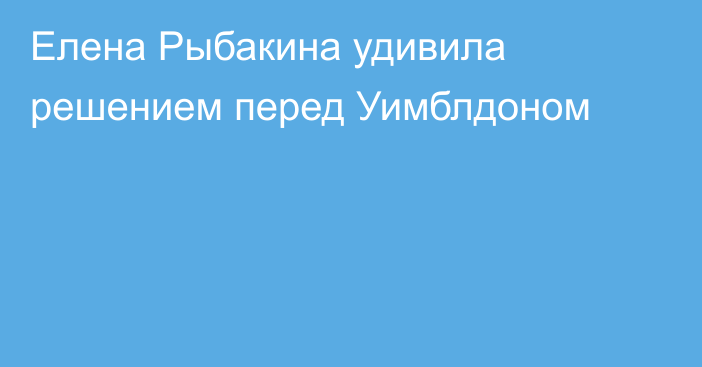 Елена Рыбакина удивила решением перед Уимблдоном